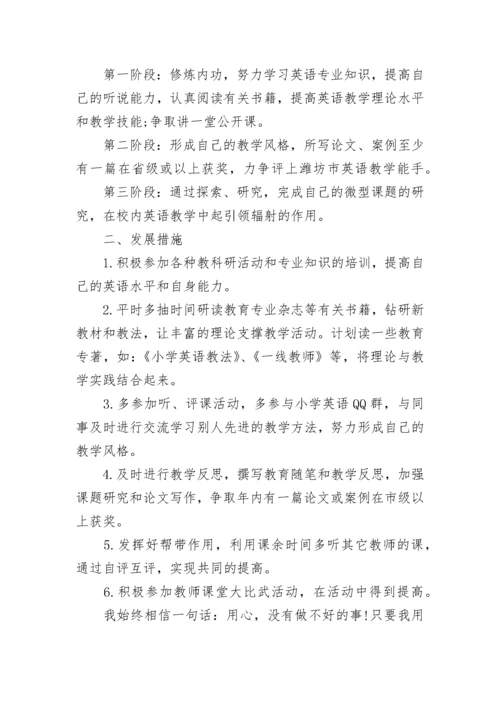 第一阶段：修炼内功，努力学习英语专业知识，提高自己的听说能力，认真阅读有关书籍，提高英语教学理论水平和教学技能;争取讲一堂公开课。

第二阶段：形成自己的教学风格，所写论文、案例至少有一篇在省级或以上获奖，力争评上潍坊市英语教学能手。

第三阶段：通过探索、研究，完成自己的微型课题的研究，在校内英语教学中起引领辐射的作用。

二、发展措施

1.积极参加各种教科研活动和专业知识的培训，提高自己的英语水平和自身能力。

2.平时多抽时间研读教育专业杂志等有关书籍，钻研新教材和教法，让丰富的理论支撑教学活动。计划读一些教育专著，如：《小学英语教法》、《一线教师》等，将理论与教学实践结合起来。

3.多参加听、评课活动，多参与小学英语QQ群，与同事及时进行交流学习别人先进的教学方法，努力形成自己的教学风格。

4.及时进行教学反思，撰写教育随笔和教学反思，加强课题研究和论文写作，争取年内有一篇论文或案例在市级以上获奖。

5.发挥好帮带作用，利用课余时间多听其它教师的课，通过自评互评，实现共同的提高。

6.积极参加教师课堂大比武活动，在活动中得到提高。

我始终相信一句话：用心，没有做不好的事!只要我用